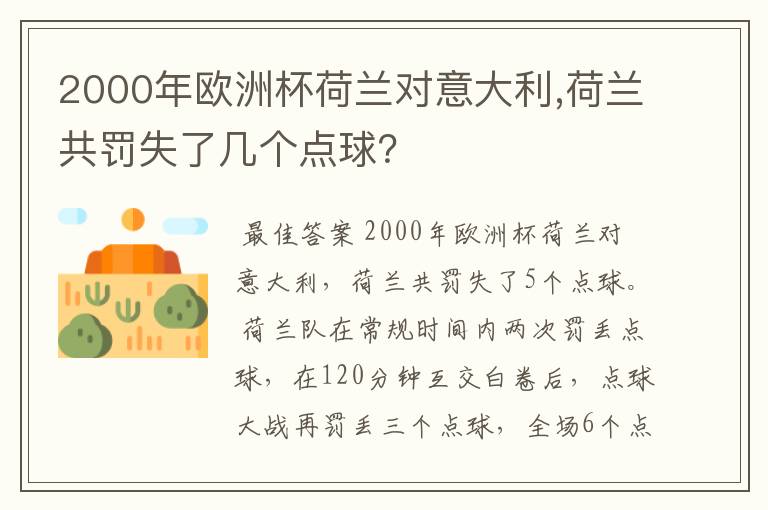 2000年欧洲杯荷兰对意大利,荷兰共罚失了几个点球?

最佳答案 2000年欧洲杯荷兰对意大利，荷兰共罚失了5个点球。荷兰队在常规时间内两次罚丢点球，在120分钟互交白卷后，点球大战再罚丢三个点球，全场6个点